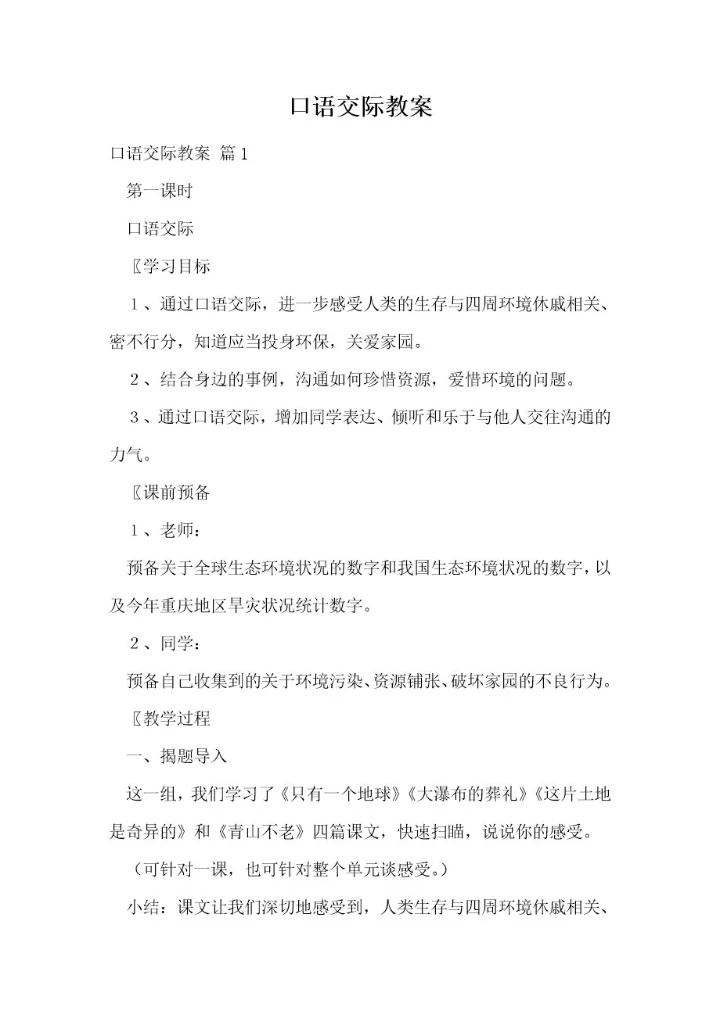 口语交际教案

口语交际教案 篇1

第一课时

口语交际

〖学习目标

1、通过口语交际，进一步感受人类的生存与四周环境休戚相关、密不行分，知道应当投身环保，关爱家园。

2、结合身边的事例，沟通如何珍惜资源，爱惜环境的问题。

3、通过口语交际，增加同学表达、倾听和乐于与他人交往沟通的力气。

〖课前预备

1、老师：

预备关于全球生态环境状况的数字和我国生态环境状况的数字，以及今年重庆地区旱灾状况统计数字。

2、同学：

预备自己收集到的关于环境污染、资源铺张、破坏家园的不良行为。

〖教学过程

一、揭题导入

这一组，我们学习了《只有一个地球》《大瀑布的葬礼》《这片土地是奇异的》和《青山不老》四篇课文，快速扫瞄，说说你的感受。

（可针对一课，也可针对整个单元谈感受。）

小结：课文让我们深切地感受到，人类生存与四周环境休戚相关、